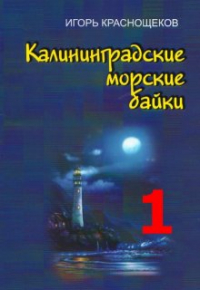 ИГОРЬ КРАСНОЩЕКОВ

Калининградские морские байки

1